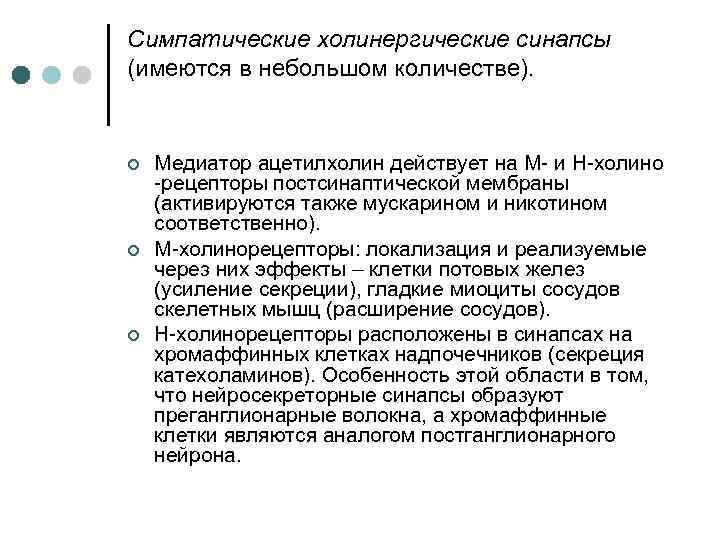 Симпатические холинергические синапсы (имеются в небольшом количестве).

Медиатор ацетилхолин действует на М- и Н-холино -рецепторы постсинаптической мембраны (активируются также мускарином и никотином соответственно).

М-холинорецепторы: локализация и реализуемые через них эффекты – клетки потовых желез (усиление секреции), гладкие миоциты сосудов скелетных мышц (расширение сосудов).

Н-холинорецепторы расположены в синапсах на хромаффинных клетках надпочечников (секреция катехоламинов). Особенность этой области в том, что нейросекреторные синапсы образуют преганглионарные волокна, а хромаффинные клетки являются аналогом постганглионарного нейрона.